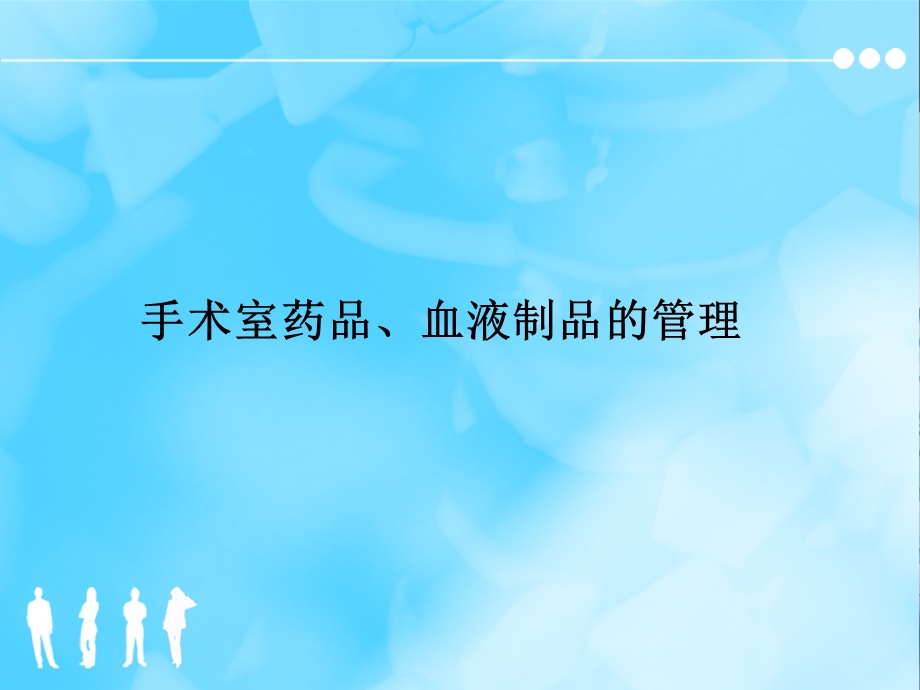 手术室药品、血液制品的管理